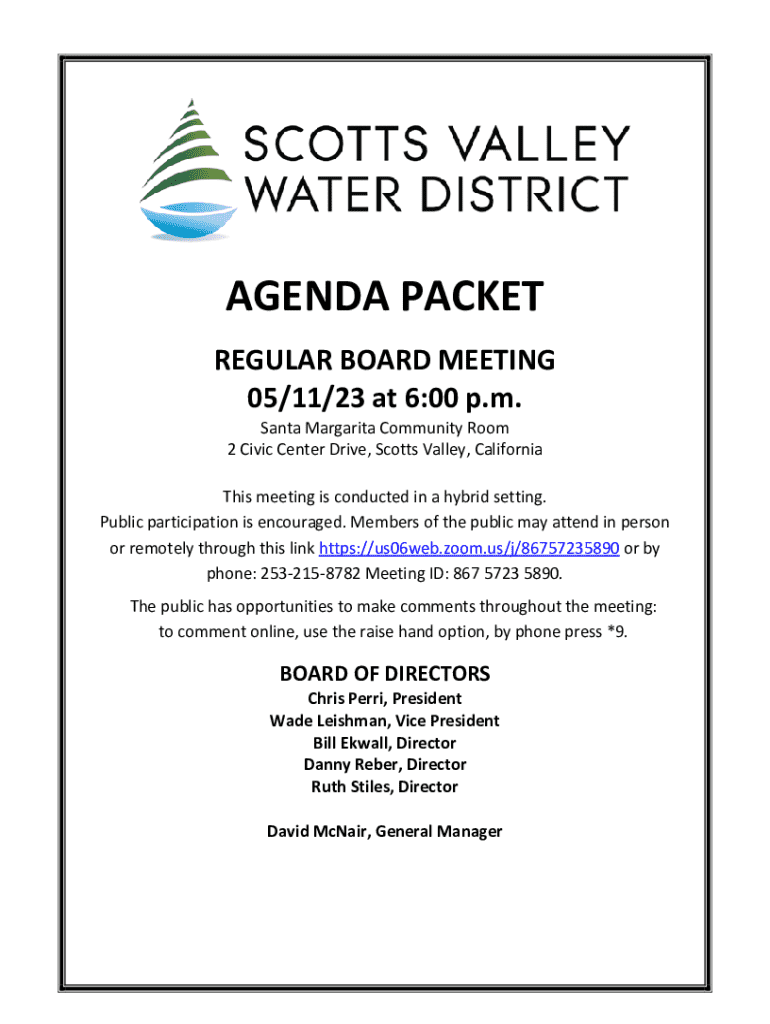 SCOTTS VALLEY
WATER DISTRICT

AGENDA PACKET

REGULAR BOARD MEETING
05/11/23 at 6:00 p.m.

Santa Margarita Community Room
2 Civic Center Drive, Scotts Valley, California

This meeting is conducted in a hybrid setting.
Public participation is encouraged. Members of the public may attend in person or remotely through this link https://us06web.zoom.us/j/86757235890 or by phone: 253-215-8782 Meeting ID: 867 5723 5890.

The public has opportunities to make comments throughout the meeting: to comment online, use the raise hand option, by phone press *9.

BOARD OF DIRECTORS
Chris Perri, President
Wade Leishman, Vice President
Bill Ekwall, Director
Danny Reber, Director
Ruth Stiles, Director

David McNair, General Manager